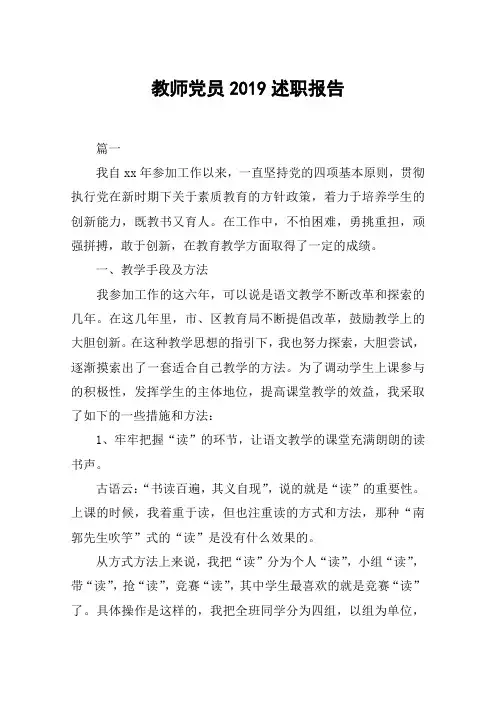 教师党员 2019 述职报告

篇一

我自 xx 年参加工作以来，一直坚持党的四项基本原则，贯彻执行党在新时期下关于素质教育的方针政策，着力于培养学生的创新能力，既教书又育人。在工作中，不怕困难，勇挑重担，顽强拼搏，敢于创新，在教育教学方面取得了一定的成绩。

一、教学手段及方法

我参加工作的这六年，可以说是语文教学不断改革和探索的几年。在这几年里，市、区教育局不断提倡改革，鼓励教学上的大胆创新。在这种教学思想的指引下，我也努力探索，大胆尝试，逐渐摸索出了一套适合自己教学的方法。为了调动学生上课参与的积极性，发挥学生的主体地位，提高课堂教学的效益，我采取了如下的一些措施和方法：

1、牢牢把握“读”的环节，让语文教学的课堂充满朗朗的读书声。

古语云：“书读百遍，其义自现”，说的就是“读”的重要性。上课的时候，我着重于读，但也注重读的方式和方法，那种“南郭先生吹竽”式的“读”是没有什么效果的。

从方式方法上来说，我把“读”分为个人“读”，小组“读”，带“读”，抢“读”，竞赛“读”，其中学生最喜欢的就是竞赛“读”了。具体操作是这样的，我把全班同学分为四组，以组为单位，